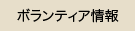 ボランティア情報